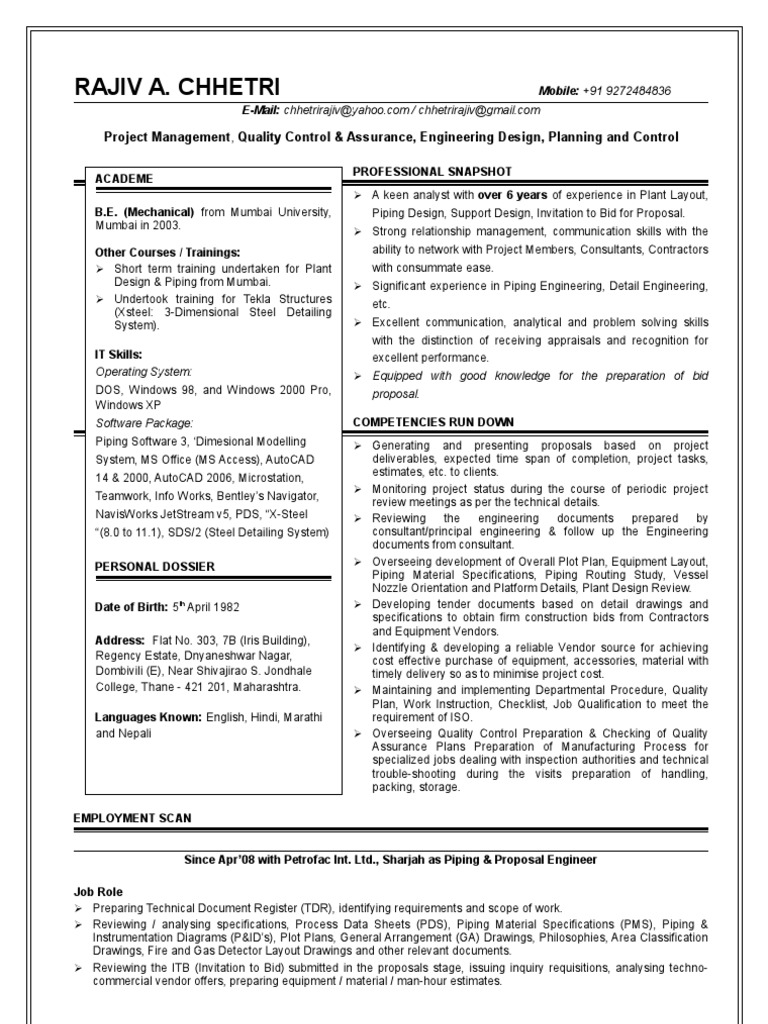 RAJIV A. CHHETRI

Mobile: +91 9272484836

E-Mail: chhetrirajiv@yahoo.com / chhetrirajiv@gmail.com

Project Management, Quality Control & Assurance, Engineering Design, Planning and Control

ACADEME

B.E. (Mechanical) from Mumbai University, Mumbai in 2003.

Other Courses / Trainings:

➢ Short term training undertaken for Plant Design & Piping from Mumbai.
➢ Undertook training for Tekla Structures (Xsteel: 3-Dimensional Steel Detailing System).

IT Skills:

Operating System:
DOS, Windows 98, and Windows 2000 Pro, Windows XP
Software Package:
Piping Software 3, 'Dimesional Modelling System, MS Office (MS Access), AutoCAD 14 & 2000, AutoCAD 2006, Microstation, Teamwork, Info Works, Bentley's Navigator, NavisWorks JetStream v5, PDS, "X-Steel "(8.0 to 11.1), SDS/2 (Steel Detailing System)

PERSONAL DOSSIER

Date of Birth: 5$^{th}$ April 1982

Address: Flat No. 303, 7B (Iris Building), Regency Estate, Dnyaneshwar Nagar, Dombivili (E), Near Shivajirao S. Jondhale College, Thane - 421 201, Maharashtra.

Languages Known: English, Hindi, Marathi and Nepali

PROFESSIONAL SNAPSHOT

➢ A keen analyst with over 6 years of experience in Plant Layout, Piping Design, Support Design, Invitation to Bid for Proposal.
➢ Strong relationship management, communication skills with the ability to network with Project Members, Consultants, Contractors with consummate ease.
➢ Significant experience in Piping Engineering, Detail Engineering, etc.
➢ Excellent communication, analytical and problem solving skills with the distinction of receiving appraisals and recognition for excellent performance.
➢ Equipped with good knowledge for the preparation of bid proposal.

COMPETENCIES RUN DOWN

➢ Generating and presenting proposals based on project deliverables, expected time span of completion, project tasks, estimates, etc. to clients.
➢ Monitoring project status during the course of periodic project review meetings as per the technical details.
➢ Reviewing the engineering documents prepared by consultant/principal engineering & follow up the Engineering documents from consultant.
➢ Overseeing development of Overall Plot Plan, Equipment Layout, Piping Material Specifications, Piping Routing Study, Vessel Nozzle Orientation and Platform Details, Plant Design Review.
➢ Developing tender documents based on detail drawings and specifications to obtain firm construction bids from Contractors and Equipment Vendors.
➢ Identifying & developing a reliable Vendor source for achieving cost effective purchase of equipment, accessories, material with timely delivery so as to minimise project cost.
➢ Maintaining and implementing Departmental Procedure, Quality Plan, Work Instruction, Checklist, Job Qualification to meet the requirement of ISO.
➢ Overseeing Quality Control Preparation & Checking of Quality Assurance Plans Preparation of Manufacturing Process for specialized jobs dealing with inspection authorities and technical trouble-shooting during the visits preparation of handling, packing, storage.

EMPLOYMENT SCAN

Since Apr'08 with Petrofac Int. Ltd., Sharjah as Piping & Proposal Engineer

Job Role
➢ Preparing Technical Document Register (TDR), identifying requirements and scope of work.
➢ Reviewing / analysing specifications, Process Data Sheets (PDS), Piping Material Specifications (PMS), Piping & Instrumentation Diagrams (P&ID's), Plot Plans, General Arrangement (GA) Drawings, Philosophies, Area Classification Drawings, Fire and Gas Detector Layout Drawings and other relevant documents.
➢ Reviewing the ITB (Invitation to Bid) submitted in the proposals stage, issuing inquiry requisitions, analysing techno-commercial vendor offers, preparing equipment / material / man-hour estimates.